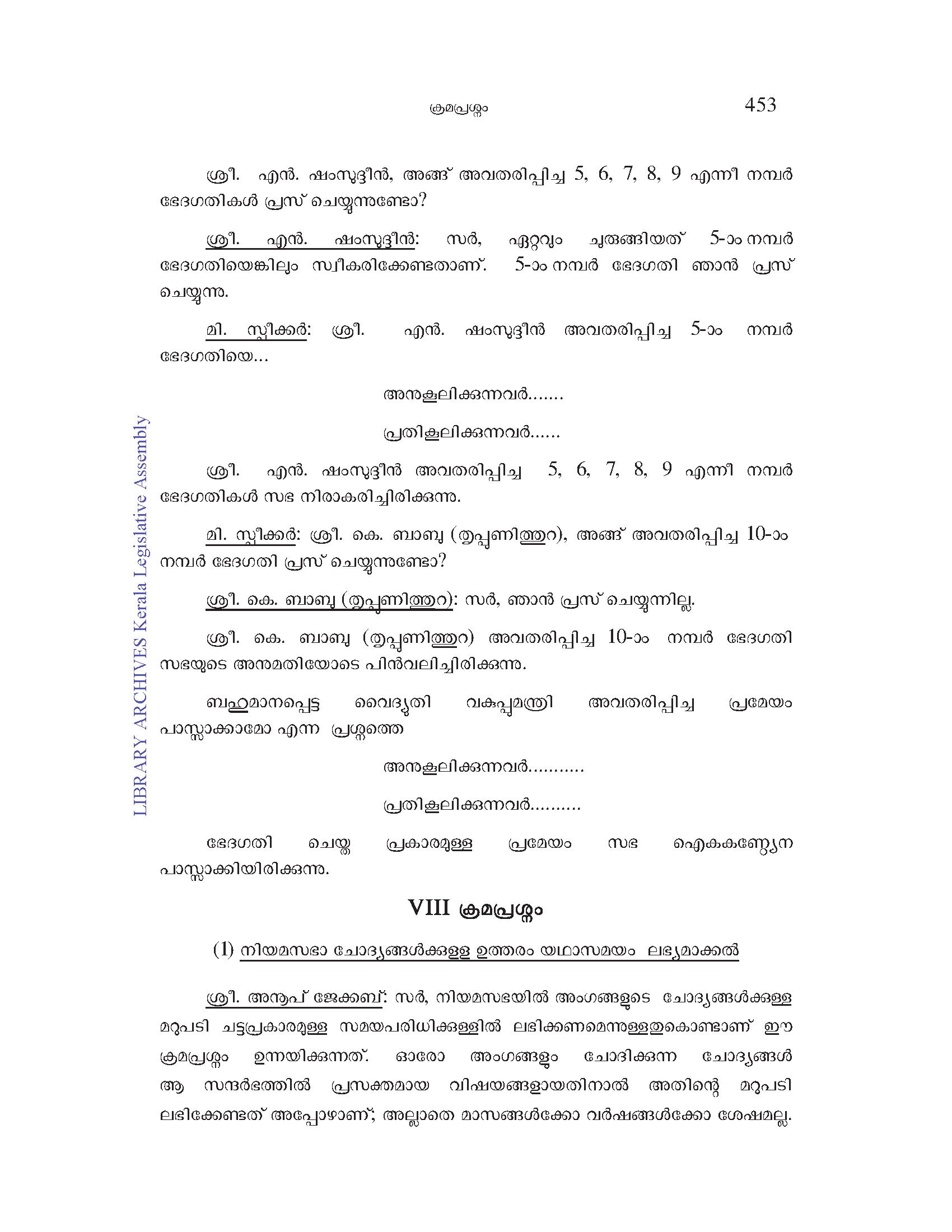 ക്രമപ്രശ്നം 453

ശ്രീ. എൻ. ഷംസുദ്ദീൻ, അങ്ങ് അവതരിപ്പിച്ച 5, 6, 7, 8, 9 എന്നീ നമ്പർ ഭേദഗതികൾ പ്രസ് ചെയ്യുന്നുണ്ടോ?

ശ്രീ. എൻ. ഷംസുദ്ദീൻ: സർ, ഏറ്റവും ചുരുങ്ങിയത് 5-ാം നമ്പർ ഭേദഗതിയെങ്കിലും സ്വീകരിക്കേണ്ടതാണ്. 5-ാം നമ്പർ ഭേദഗതി ഞാൻ പ്രസ് ചെയ്യുന്നു.

മി. സ്പീക്കർ: ശ്രീ. എൻ. ഷംസുദ്ദീൻ അവതരിപ്പിച്ച 5-ാം നമ്പർ ഭേദഗതിയെ...

അനുകൂലിക്കുന്നവർ.......

പ്രതികൂലിക്കുന്നവർ......

ശ്രീ. എൻ. ഷംസുദ്ദീൻ അവതരിപ്പിച്ച 5, 6, 7, 8, 9 എന്നീ നമ്പർ ഭേദഗതികൾ സഭ നിരാകരിച്ചിരിക്കുന്നു.

മി. സ്പീക്കർ: ശ്രീ. കെ. ബാബു (തൃപ്പൂണിത്തുറ), അങ്ങ് അവതരിപ്പിച്ച 10-ാം നമ്പർ ഭേദഗതി പ്രസ് ചെയ്യുന്നുണ്ടോ?

ശ്രീ. കെ. ബാബു (തൃപ്പൂണിത്തുറ): സർ, ഞാൻ പ്രസ് ചെയ്യുന്നില്ല.

ശ്രീ. കെ. ബാബു (തൃപ്പൂണിത്തുറ) അവതരിപ്പിച്ച 10-ാം നമ്പർ ഭേദഗതി സഭയുടെ അനുമതിയോടെ പിൻവലിച്ചിരിക്കുന്നു.

ബഹുമാനപ്പെട്ട വൈദ്യുതി വകുപ്പുമന്ത്രി അവതരിപ്പിച്ച പ്രമേയം പാസ്സാക്കാമോ എന്ന പ്രശ്നത്തെ

അനുകൂലിക്കുന്നവർ...........

പ്രതികൂലിക്കുന്നവർ..........

ഭേദഗതി ചെയ്ത പ്രകാരമുള്ള പ്രമേയം സഭ ഐകകണ്ഠ്യേന പാസ്സാക്കിയിരിക്കുന്നു.

VIII ക്രമപ്രശ്നം

(1) നിയമസഭാ ചോദ്യങ്ങൾക്കുള്ള ഉത്തരം യഥാസമയം ലഭ്യമാക്കൽ

ശ്രീ. അനൂപ് ജേക്കബ്: സർ, നിയമസഭയിൽ അംഗങ്ങളുടെ ചോദ്യങ്ങൾക്കുള്ള മറുപടി ചട്ടപ്രകാരമുള്ള സമയപരിധിക്കുള്ളിൽ ലഭിക്കണമെന്നുള്ളതുകൊണ്ടാണ് ഈ ക്രമപ്രശ്നം ഉന്നയിക്കുന്നത്. ഓരോ അംഗങ്ങളും ചോദിക്കുന്ന ചോദ്യങ്ങൾ ആ സന്ദർഭത്തിൽ പ്രസക്തമായ വിഷയങ്ങളായതിനാൽ അതിന്റെ മറുപടി ലഭിക്കേണ്ടത് അപ്പോഴാണ്; അല്ലാതെ മാസങ്ങൾക്കോ വർഷങ്ങൾക്കോ ശേഷമല്ല.

LIBRARY ARCHIVES Kerala Legislative Assembly